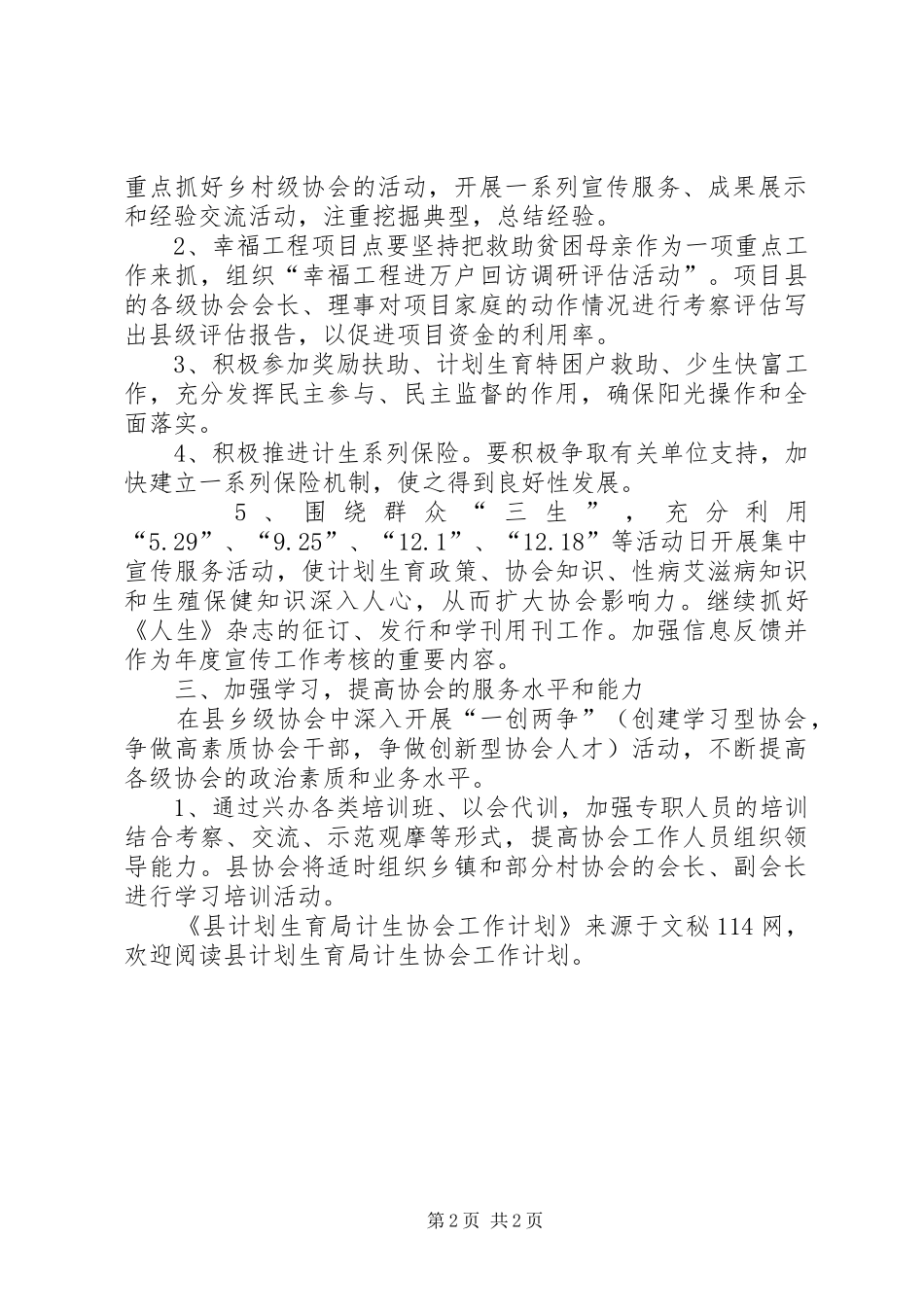 重点抓好乡村级协会的活动，开展一系列宣传服务、成果展示和经验交流活动，注重挖掘典型，总结经验。

2、幸福工程项目点要坚持把救助贫困母亲作为一项重点工作来抓，组织“幸福工程进万户回访调研评估活动”。项目县的各级协会会长、理事对项目家庭的动作情况进行考察评估写出县级评估报告，以促进项目资金的利用率。

3、积极参加奖励扶助、计划生育特困户救助、少生快富工作，充分发挥民主参与、民主监督的作用，确保阳光操作和全面落实。

4、积极推进计生系列保险。要积极争取有关单位支持，加快建立一系列保险机制，使之得到良好性发展。

5、围绕群众“三生”，充分利用“5.29”、“9.25”、“12.1”、“12.18”等活动日开展集中宣传服务活动，使计划生育政策、协会知识、性病艾滋病知识和生殖保健知识深入人心，从而扩大协会影响力。继续抓好《人生》杂志的征订、发行和学刊用刊工作。加强信息反馈并作为年度宣传工作考核的重要内容。

三、加强学习，提高协会的服务水平和能力

在县乡级协会中深入开展“一创两争”（创建学习型协会，争做高素质协会干部，争做创新型协会人才）活动，不断提高各级协会的政治素质和业务水平。

1、通过兴办各类培训班、以会代训，加强专职人员的培训结合考察、交流、示范观摩等形式，提高协会工作人员组织领导能力。县协会将适时组织乡镇和部分村协会的会长、副会长进行学习培训活动。

《县计划生育局计生协会工作计划》来源于文秘114网，欢迎阅读县计划生育局计生协会工作计划。

第2页 共2页